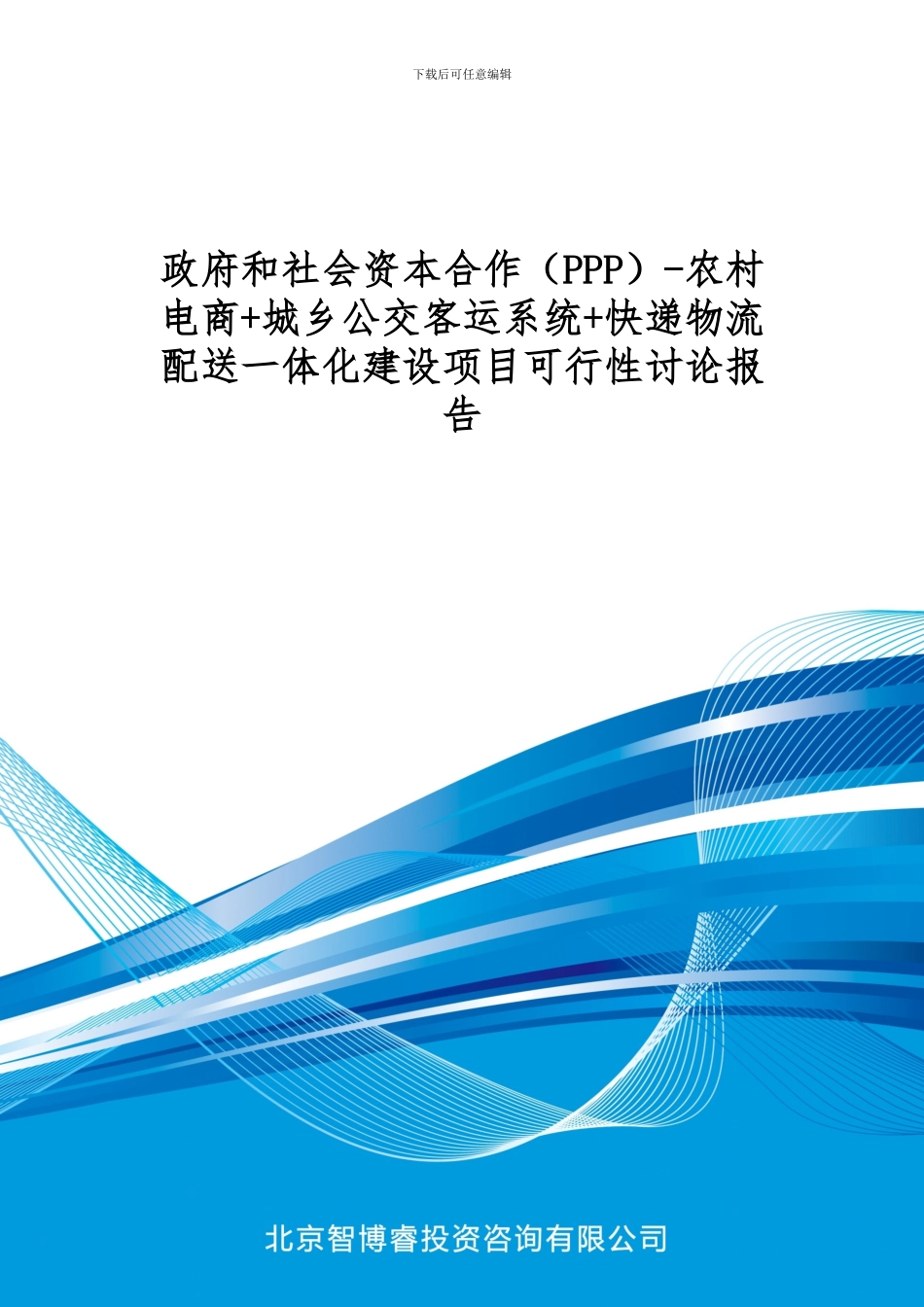 下载后可任意编辑

政府和社会资本合作（PPP）-农村电商+城乡公交客运系统+快递物流配送一体化建设项目可行性讨论报告

北京智博睿投资咨询有限公司